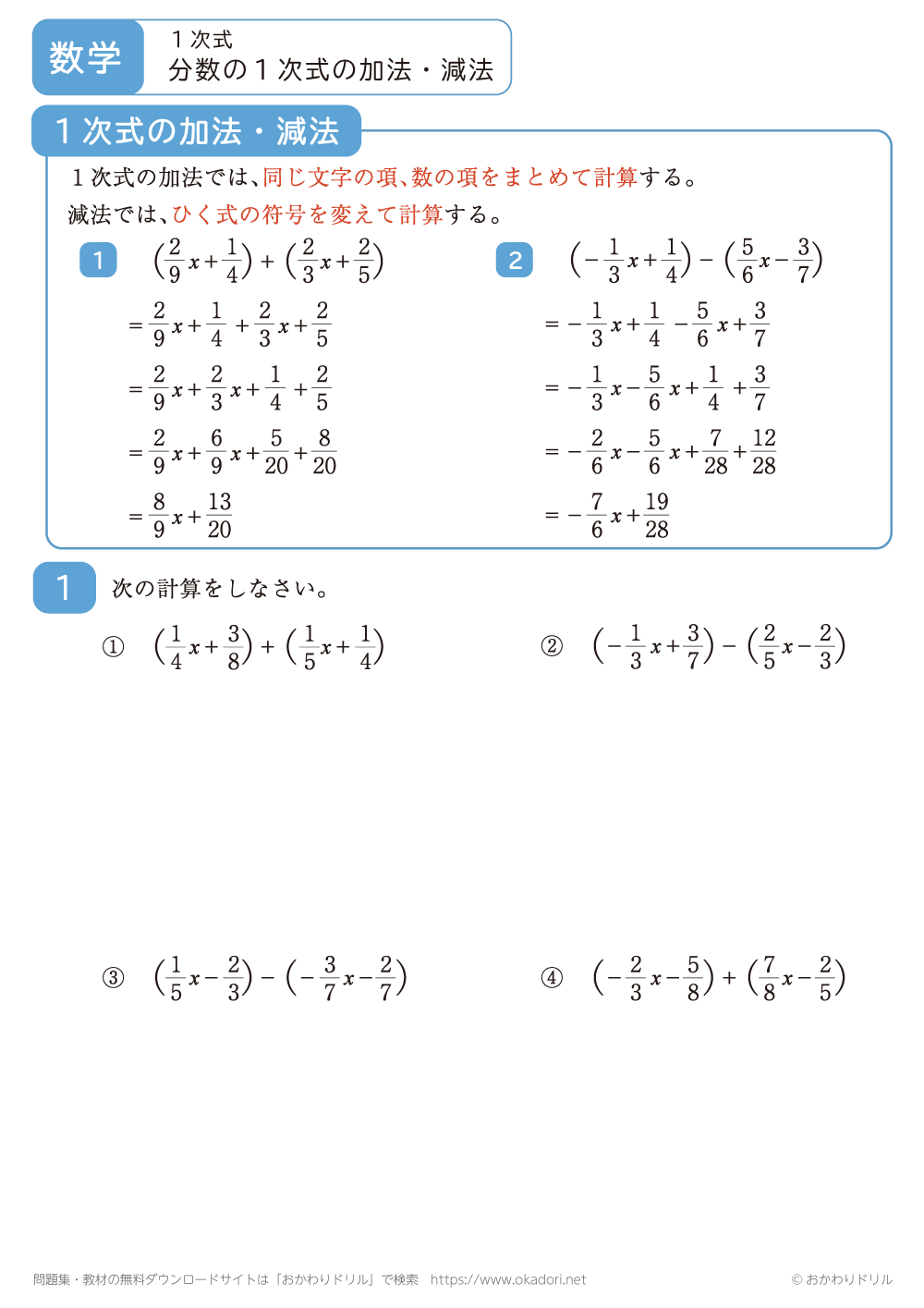 数学

１次式
分数の１次式の加法・減法

１次式の加法・減法

１次式の加法では、同じ文字の項、数の項をまとめて計算する。
減法では、ひく式の符号を変えて計算する。

1 $\left(\frac{2}{9}x+\frac{1}{4}\right)+\left(\frac{2}{3}x+\frac{2}{5}\right)$

$=\frac{2}{9}x+\frac{1}{4}+\frac{2}{3}x+\frac{2}{5}$

$=\frac{2}{9}x+\frac{2}{3}x+\frac{1}{4}+\frac{2}{5}$

$=\frac{2}{9}x+\frac{6}{9}x+\frac{5}{20}+\frac{8}{20}$

$=\frac{8}{9}x+\frac{13}{20}$

2 $\left(-\frac{1}{3}x+\frac{1}{4}\right)-\left(\frac{5}{6}x-\frac{3}{7}\right)$

$=-\frac{1}{3}x+\frac{1}{4}-\frac{5}{6}x+\frac{3}{7}$

$=-\frac{1}{3}x-\frac{5}{6}x+\frac{1}{4}+\frac{3}{7}$

$=-\frac{2}{6}x-\frac{5}{6}x+\frac{7}{28}+\frac{12}{28}$

$=-\frac{7}{6}x+\frac{19}{28}$

1 次の計算をしなさい。

① $\left(\frac{1}{4}x+\frac{3}{8}\right)+\left(\frac{1}{5}x+\frac{1}{4}\right)$

② $\left(-\frac{1}{3}x+\frac{3}{7}\right)-\left(\frac{2}{5}x-\frac{2}{3}\right)$

③ $\left(\frac{1}{5}x-\frac{2}{3}\right)-\left(-\frac{3}{7}x-\frac{2}{7}\right)$

④ $\left(-\frac{2}{3}x-\frac{5}{8}\right)+\left(\frac{7}{8}x-\frac{2}{5}\right)$

問題集・教材の無料ダウンロードサイトは「おかわりドリル」で検索　https://www.okadori.net

© おかわりドリル